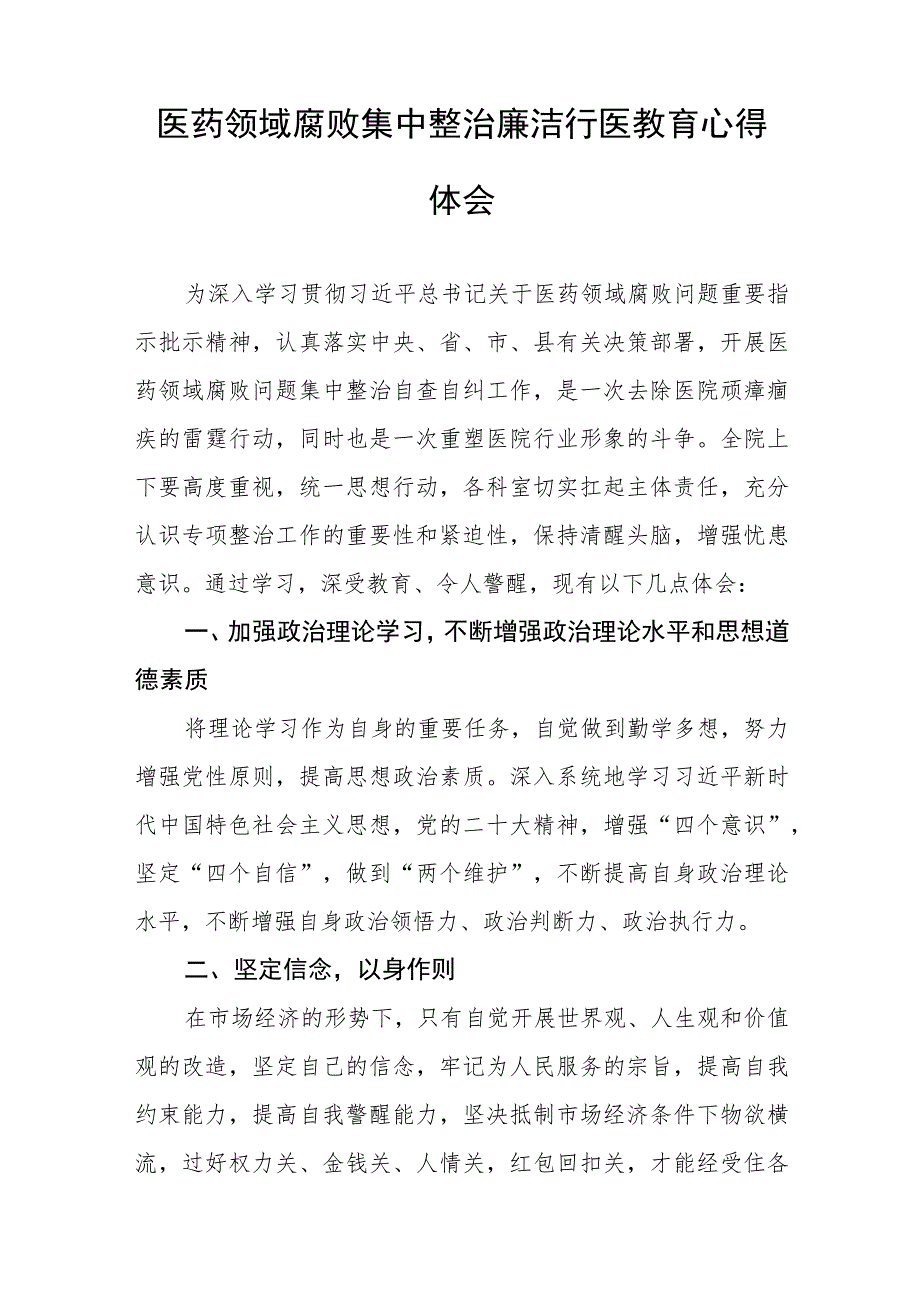 医药领域腐败集中整治廉洁行医教育心得体会

为深入学习贯彻习近平总书记关于医药领域腐败问题重要指示批示精神，认真落实中央、省、市、县有关决策部署，开展医药领域腐败问题集中整治自查自纠工作，是一次去除医院顽瘴痼疾的雷霆行动，同时也是一次重塑医院行业形象的斗争。全院上下要高度重视，统一思想行动，各科室切实扛起主体责任，充分认识专项整治工作的重要性和紧迫性，保持清醒头脑，增强忧患意识。通过学习，深受教育、令人警醒，现有以下几点体会：

一、加强政治理论学习，不断增强政治理论水平和思想道德素质

将理论学习作为自身的重要任务，自觉做到勤学多想，努力增强党性原则，提高思想政治素质。深入系统地学习习近平新时代中国特色社会主义思想，党的二十大精神，增强“四个意识”，坚定“四个自信”，做到“两个维护”，不断提高自身政治理论水平，不断增强自身政治领悟力、政治判断力、政治执行力。

二、坚定信念，以身作则

在市场经济的形势下，只有自觉开展世界观、人生观和价值观的改造，坚定自己的信念，牢记为人民服务的宗旨，提高自我约束能力，提高自我警醒能力，坚决抵制市场经济条件下物欲横流，过好权力关、金钱关、人情关，红包回扣关，才能经受住各